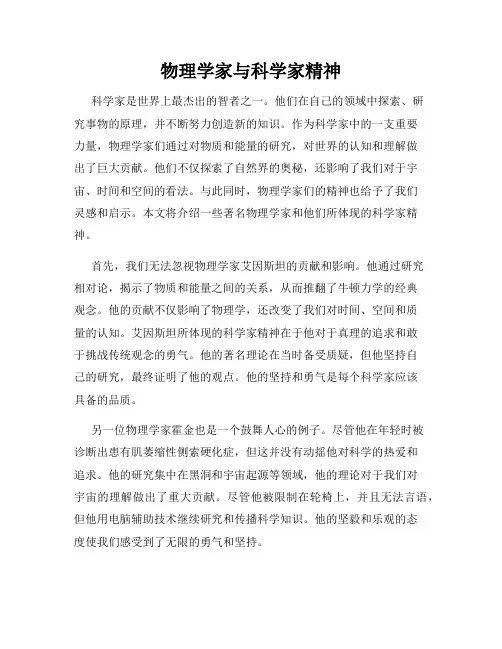 物理学家与科学家精神

科学家是世界上最杰出的智者之一。他们在自己的领域中探索、研究事物的原理，并不断努力创造新的知识。作为科学家中的一支重要力量，物理学家们通过对物质和能量的研究，对世界的认知和理解做出了巨大贡献。他们不仅探索了自然界的奥秘，还影响了我们对于宇宙、时间和空间的看法。与此同时，物理学家们的精神也给予了我们灵感和启示。本文将介绍一些著名物理学家和他们所体现的科学家精神。

首先，我们无法忽视物理学家艾因斯坦的贡献和影响。他通过研究相对论，揭示了物质和能量之间的关系，从而推翻了牛顿力学的经典观念。他的贡献不仅影响了物理学，还改变了我们对时间、空间和质量的认知。艾因斯坦所体现的科学家精神在于他对于真理的追求和敢于挑战传统观念的勇气。他的著名理论在当时备受质疑，但他坚持自己的研究，最终证明了他的观点。他的坚持和勇气是每个科学家应该具备的品质。

另一位物理学家霍金也是一个鼓舞人心的例子。尽管他在年轻时被诊断出患有肌萎缩性侧索硬化症，但这并没有动摇他对科学的热爱和追求。他的研究集中在黑洞和宇宙起源等领域，他的理论对于我们对宇宙的理解做出了重大贡献。尽管他被限制在轮椅上，并且无法言语，但他用电脑辅助技术继续研究和传播科学知识。他的坚毅和乐观的态度使我们感受到了无限的勇气和坚持。